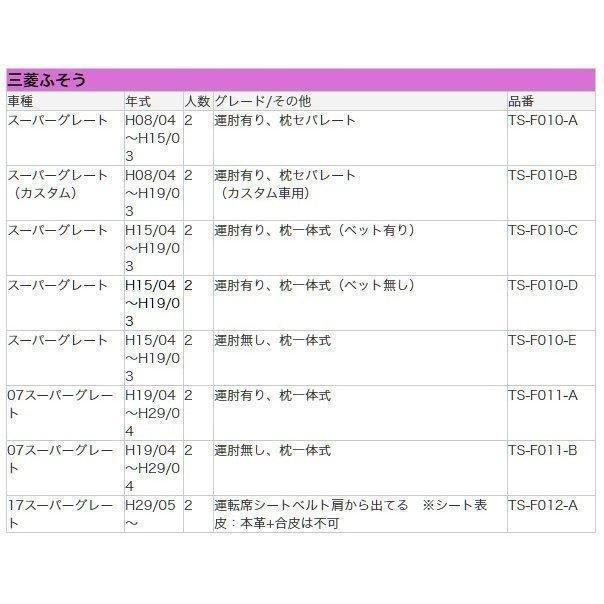 三菱ふそう

| 車種 | 年式 | 人数 | グレード/その他 | 品番 |
|---|---|---|---|---|
| スーパーグレート | H08/04～H15/03 | 2 | 運肘有り、枕セパレート | TS-F010-A |
| スーパーグレート（カスタム） | H08/04～H19/03 | 2 | 運肘有り、枕セパレート（カスタム車用） | TS-F010-B |
| スーパーグレート | H15/04～H19/03 | 2 | 運肘有り、枕一体式（ベット有り） | TS-F010-C |
| スーパーグレート | H15/04～H19/03 | 2 | 運肘有り、枕一体式（ベット無し） | TS-F010-D |
| スーパーグレート | H15/04～H19/03 | 2 | 運肘無し、枕一体式 | TS-F010-E |
| 07スーパーグレート | H19/04～H29/04 | 2 | 運肘有り、枕一体式 | TS-F011-A |
| 07スーパーグレート | H19/04～H29/04 | 2 | 運肘無し、枕一体式 | TS-F011-B |
| 17スーパーグレート | H29/05～ | 2 | 運転席シートベルト肩から出てる　※シート表皮：本革+合皮は不可 | TS-F012-A |